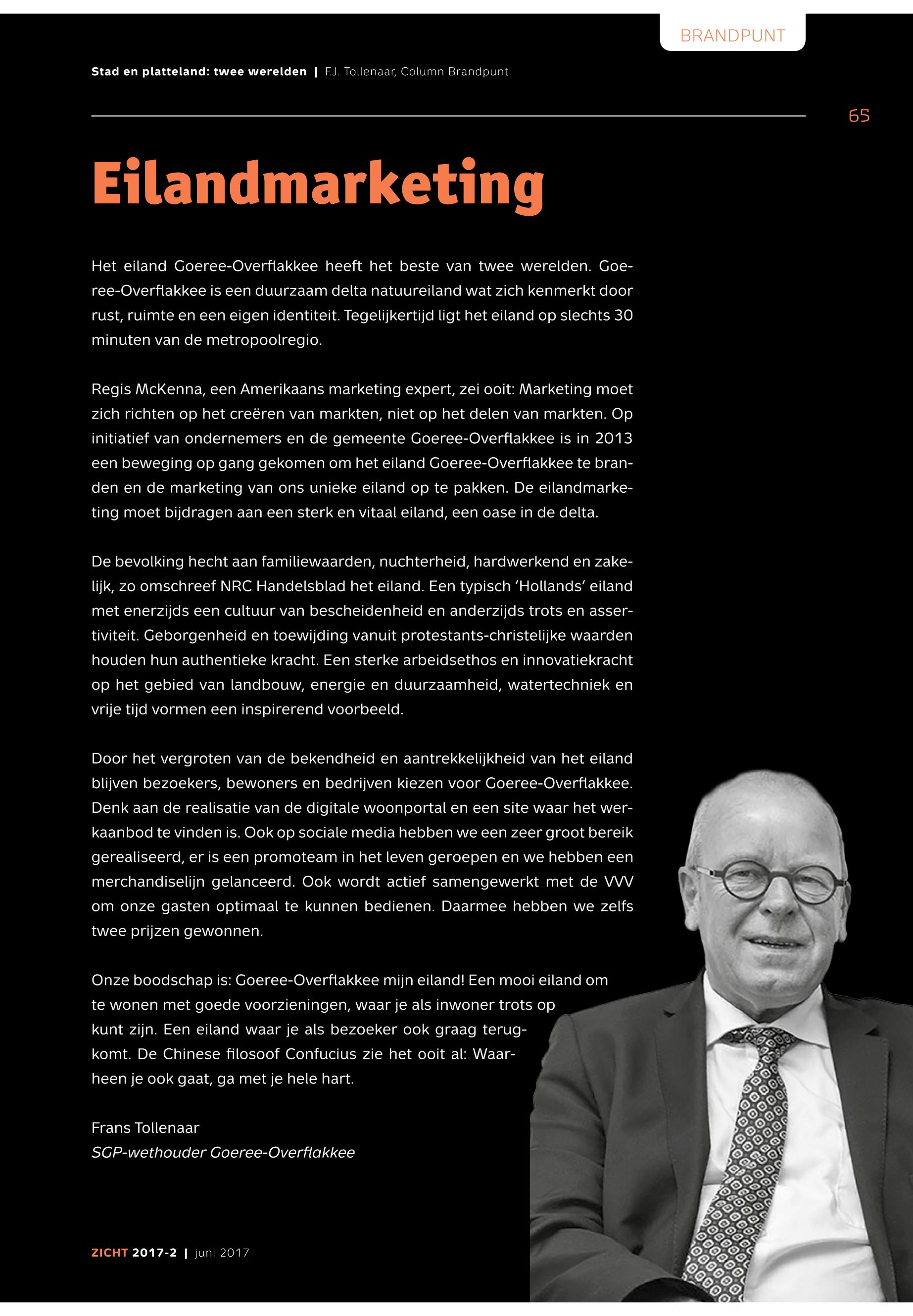 BRANDPUNT

Stad en platteland: twee werelden | F.J. Tollenaar, Column Brandpunt

65

Eilandmarketing

Het eiland Goeree-Overflakkee heeft het beste van twee werelden. Goeree-Overflakkee is een duurzaam delta natuureiland wat zich kenmerkt door rust, ruimte en een eigen identiteit. Tegelijkertijd ligt het eiland op slechts 30 minuten van de metropoolregio.

Regis McKenna, een Amerikaans marketing expert, zei ooit: Marketing moet zich richten op het creëren van markten, niet op het delen van markten. Op initiatief van ondernemers en de gemeente Goeree-Overflakkee is in 2013 een beweging op gang gekomen om het eiland Goeree-Overflakkee te branden en de marketing van ons unieke eiland op te pakken. De eilandmarketing moet bijdragen aan een sterk en vitaal eiland, een oase in de delta.

De bevolking hecht aan familiewaarden, nuchterheid, hardwerkend en zakelijk, zo omschreef NRC Handelsblad het eiland. Een typisch 'Hollands' eiland met enerzijds een cultuur van bescheidenheid en anderzijds trots en assertiviteit. Geborgenheid en toewijding vanuit protestants-christelijke waarden houden hun authentieke kracht. Een sterke arbeidsethos en innovatiekracht op het gebied van landbouw, energie en duurzaamheid, watertechniek en vrije tijd vormen een inspirerend voorbeeld.

Door het vergroten van de bekendheid en aantrekkelijkheid van het eiland blijven bezoekers, bewoners en bedrijven kiezen voor Goeree-Overflakkee. Denk aan de realisatie van de digitale woonportal en een site waar het werkaanbod te vinden is. Ook op sociale media hebben we een zeer groot bereik gerealiseerd, er is een promoteam in het leven geroepen en we hebben een merchandiselijn gelanceerd. Ook wordt actief samengewerkt met de VVV om onze gasten optimaal te kunnen bedienen. Daarmee hebben we zelfs twee prijzen gewonnen.

Onze boodschap is: Goeree-Overflakkee mijn eiland! Een mooi eiland om te wonen met goede voorzieningen, waar je als inwoner trots op kunt zijn. Een eiland waar je als bezoeker ook graag terugkomt. De Chinese filosoof Confucius zie het ooit al: Waarheen je ook gaat, ga met je hele hart.

Frans Tollenaar
SGP-wethouder Goeree-Overflakkee

ZICHT 2017-2 | juni 2017